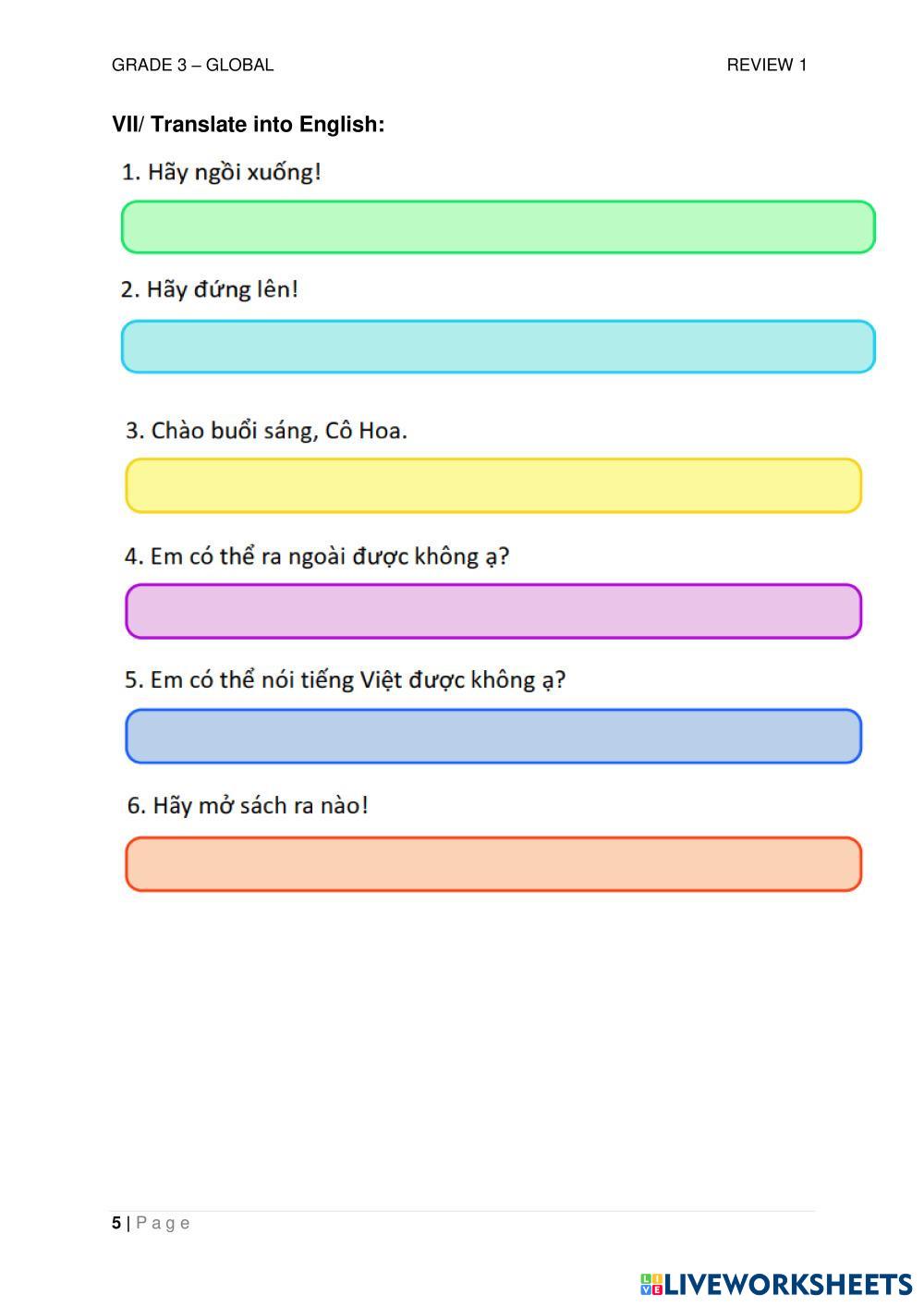 GRADE 3 – GLOBAL

REVIEW 1

VII/ Translate into English:

1. Hãy ngồi xuống!

2. Hãy đứng lên!

3. Chào buổi sáng, Cô Hoa.

4. Em có thể ra ngoài được không ạ?

5. Em có thể nói tiếng Việt được không ạ?

6. Hãy mở sách ra nào!

5 | P a g e

LIVEWORKSHEETS